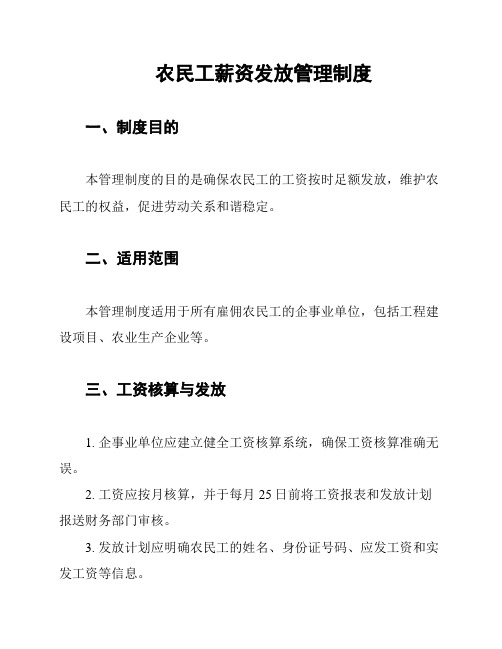 农民工薪资发放管理制度

一、制度目的

本管理制度的目的是确保农民工的工资按时足额发放，维护农民工的权益，促进劳动关系和谐稳定。

二、适用范围

本管理制度适用于所有雇佣农民工的企事业单位，包括工程建设项目、农业生产企业等。

三、工资核算与发放

1. 企事业单位应建立健全工资核算系统，确保工资核算准确无误。

2. 工资应按月核算，并于每月 25 日前将工资报表和发放计划报送财务部门审核。

3. 发放计划应明确农民工的姓名、身份证号码、应发工资和实发工资等信息。